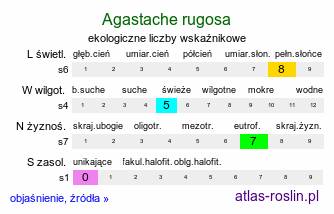 Agastache rugosa

ekologiczne liczby wskaźnikowe

L świetl. głęb.cień umiar.cień półcień umiar.słon. pełn.słońce

s6 1 2 3 4 5 6 7 8 9

W wilgot. b.suche suche świeże wilgotne mokre wodne

s4 1 2 3 4 5 6 7 8 9 10 11 12

N żyznoś. skraj.ubogie oligotr. mezotr. eutrof. skraj.żyzn.

s7 1 2 3 4 5 6 7 8 9

S zasol. unikające fakul.halofit. oblg.halofit.

s1 0 1 2 3 4 5 6 7 8 9

objaśnienie, źródła »

atlas-roslin.pl